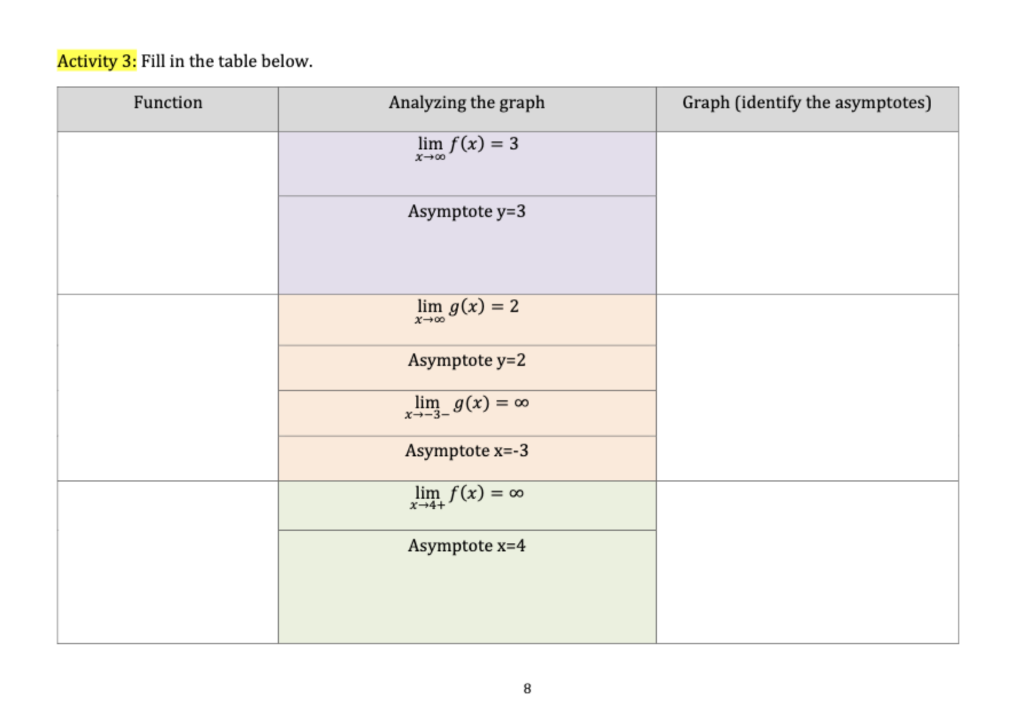 Activity 3: Fill in the table below.

| Function | Analyzing the graph | Graph (identify the asymptotes) |
|---|---|---|
| | $\lim_{x \to \infty} f(x) = 3$ | |
| | Asymptote y=3 | |
| | $\lim_{x \to \infty} g(x) = 2$ | |
| | Asymptote y=2 | |
| | $\lim_{x \to -3-} g(x) = \infty$ | |
| | Asymptote x=-3 | |
| | $\lim_{x \to 4+} f(x) = \infty$ | |
| | Asymptote x=4 | |

8